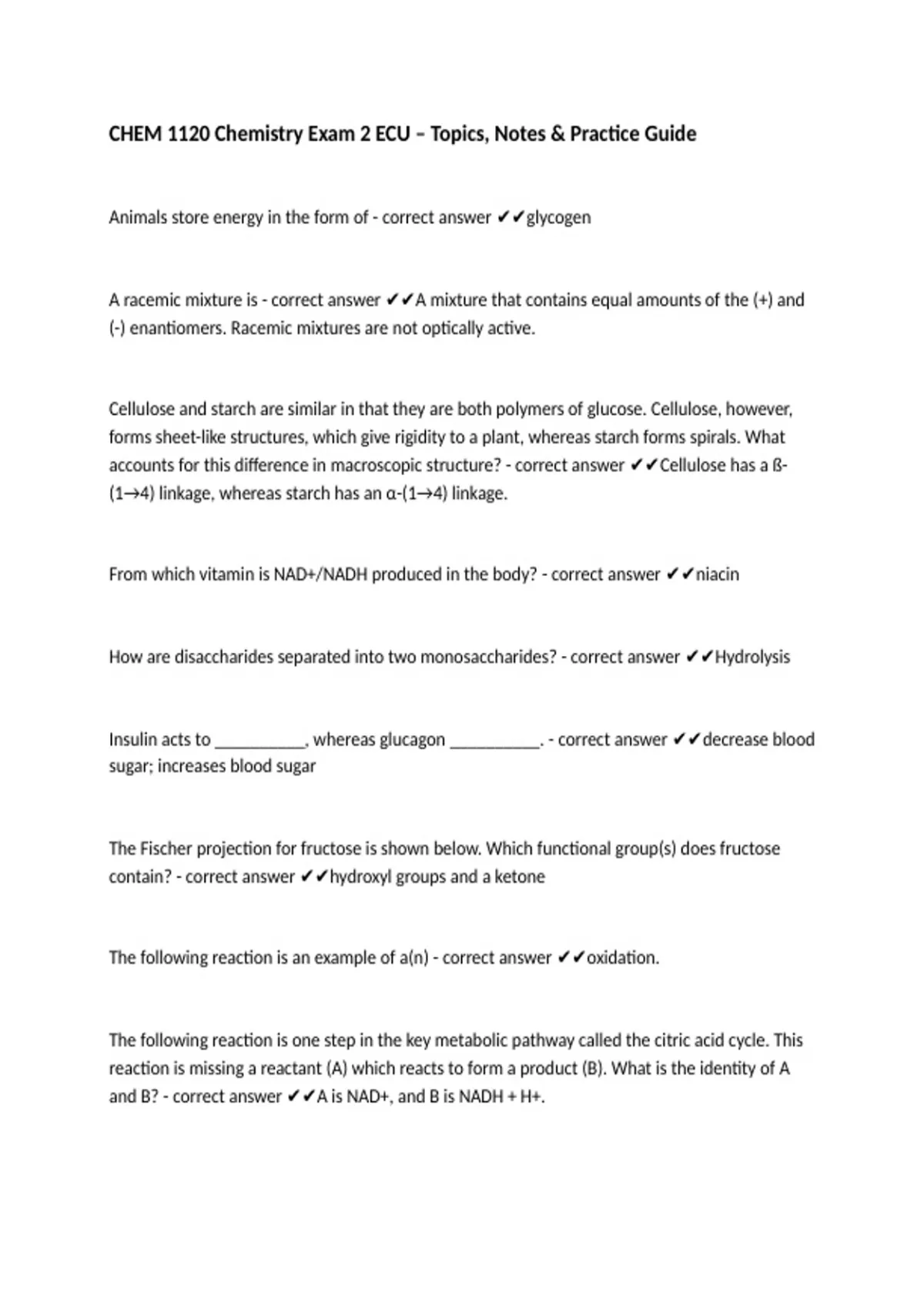 CHEM 1120 Chemistry Exam 2 ECU – Topics, Notes & Practice Guide

Animals store energy in the form of - correct answer ✔✔glycogen

A racemic mixture is - correct answer ✔✔A mixture that contains equal amounts of the (+) and (-) enantiomers. Racemic mixtures are not optically active.

Cellulose and starch are similar in that they are both polymers of glucose. Cellulose, however, forms sheet-like structures, which give rigidity to a plant, whereas starch forms spirals. What accounts for this difference in macroscopic structure? - correct answer ✔✔Cellulose has a ß-(1→4) linkage, whereas starch has an α-(1→4) linkage.

From which vitamin is NAD+/NADH produced in the body? - correct answer ✔✔niacin

How are disaccharides separated into two monosaccharides? - correct answer ✔✔Hydrolysis

Insulin acts to __________, whereas glucagon __________. - correct answer ✔✔decrease blood sugar; increases blood sugar

The Fischer projection for fructose is shown below. Which functional group(s) does fructose contain? - correct answer ✔✔hydroxyl groups and a ketone

The following reaction is an example of a(n) - correct answer ✔✔oxidation.

The following reaction is one step in the key metabolic pathway called the citric acid cycle. This reaction is missing a reactant (A) which reacts to form a product (B). What is the identity of A and B? - correct answer ✔✔A is NAD+, and B is NADH + H+.